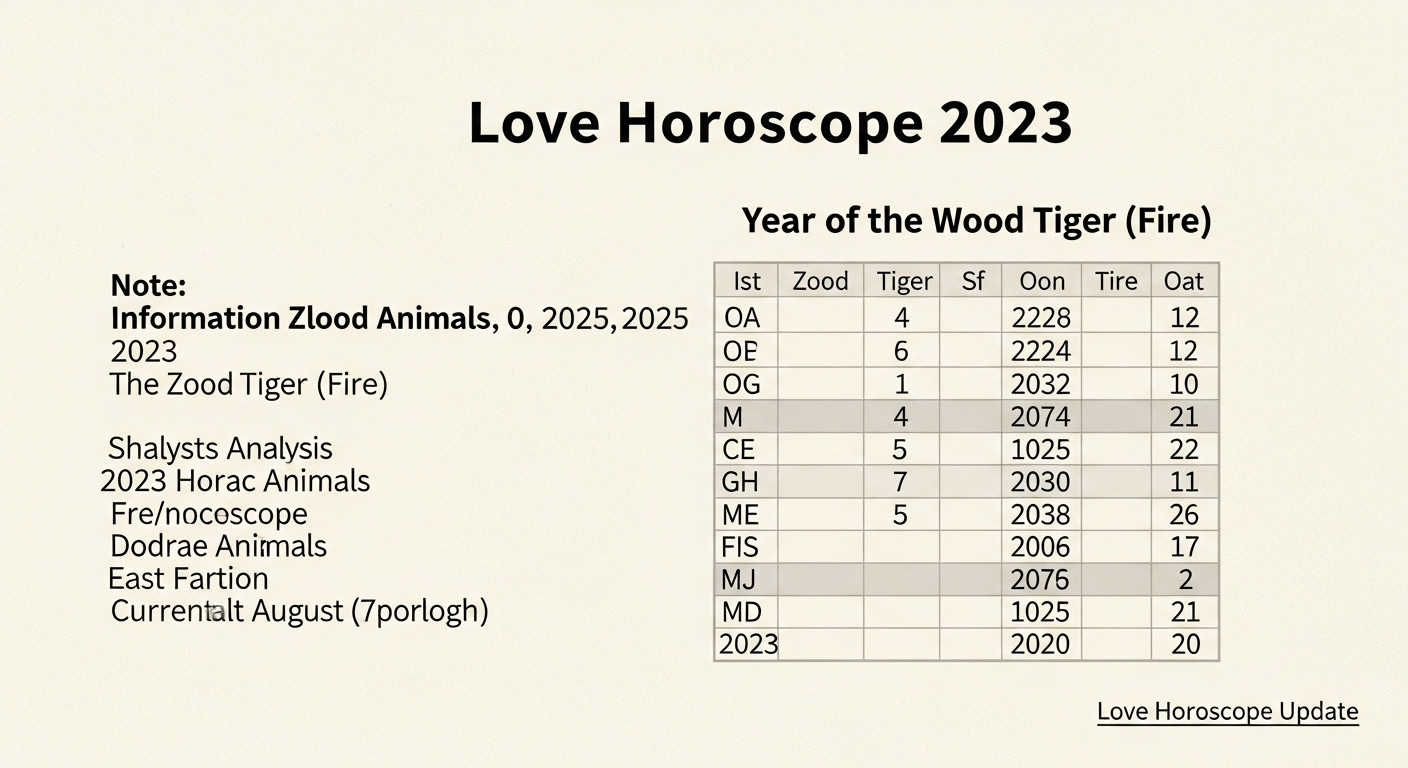 Love Horoscope 2023

Note:
Information Zlood Animals, 0, 2025, 2025
2023
The Zood Tiger (Fire)

Shalysts Analysis
2023 Horac Animals
Fre/nocoscope
Dodrae Animals
East Fartion
Currentalt August (7porlogh)

Year of the Wood Tiger (Fire)

| Ist | Zood | Tiger | Sf | Oon | Tire | Oat |
|---|---|---|---|---|---|---|
| OA | | 4 | | 2228 | | 12 |
| OE | | 6 | | 2224 | | 12 |
| OG | | 1 | | 2032 | | 10 |
| M | | 4 | | 2074 | | 21 |
| CE | | 5 | | 1025 | | 22 |
| GH | | 7 | | 2030 | | 11 |
| ME | | 5 | | 2038 | | 26 |
| FIS | | | | 2006 | | 17 |
| MJ | | | | 2076 | | 2 |
| MD | | | | 1025 | | 21 |
| 2023 | | | | 2020 | | 20 |

Love Horoscope Update